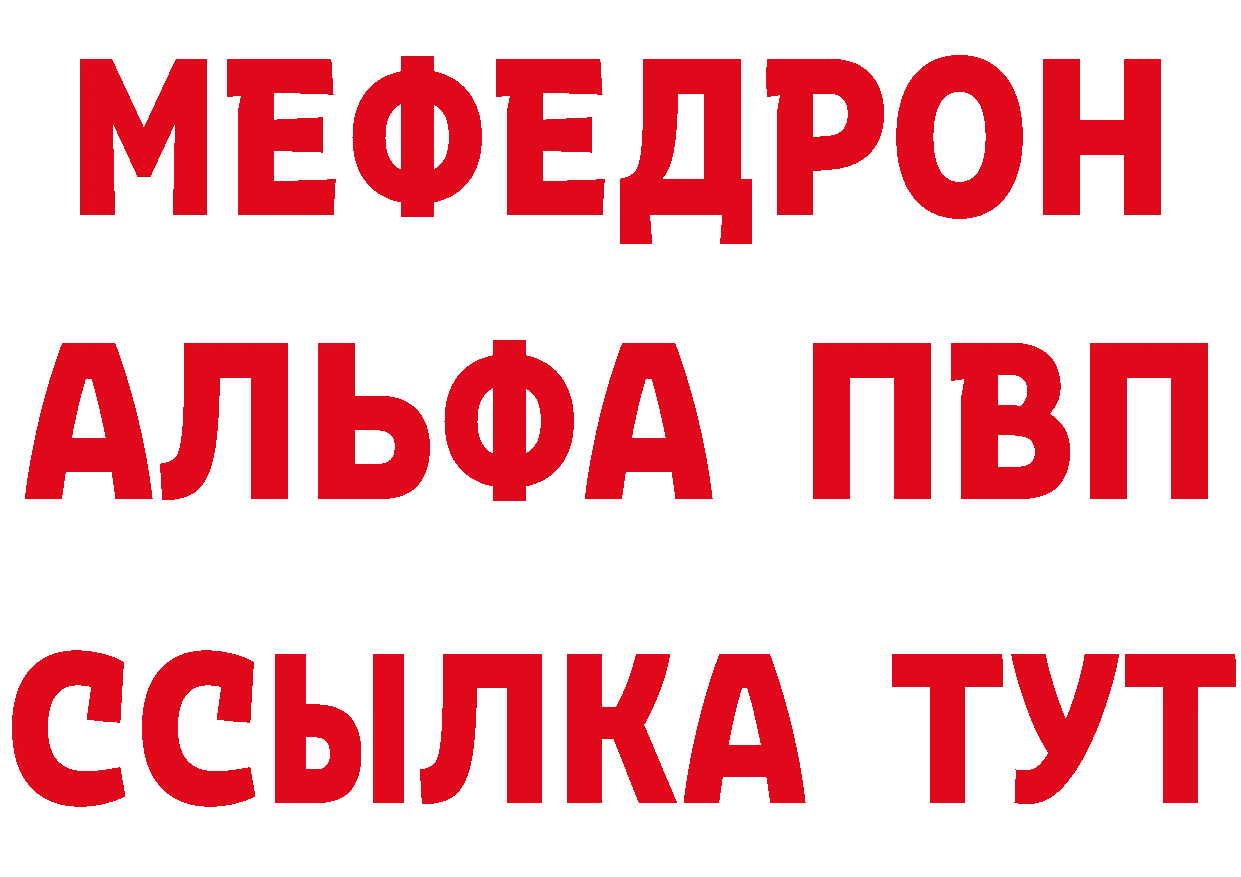 МЕФЕДРОН
АЛЬФА ПВП
ССЫЛКА ТУТ